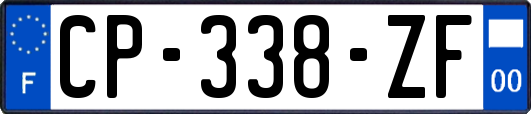 F
CP-338-ZF
00